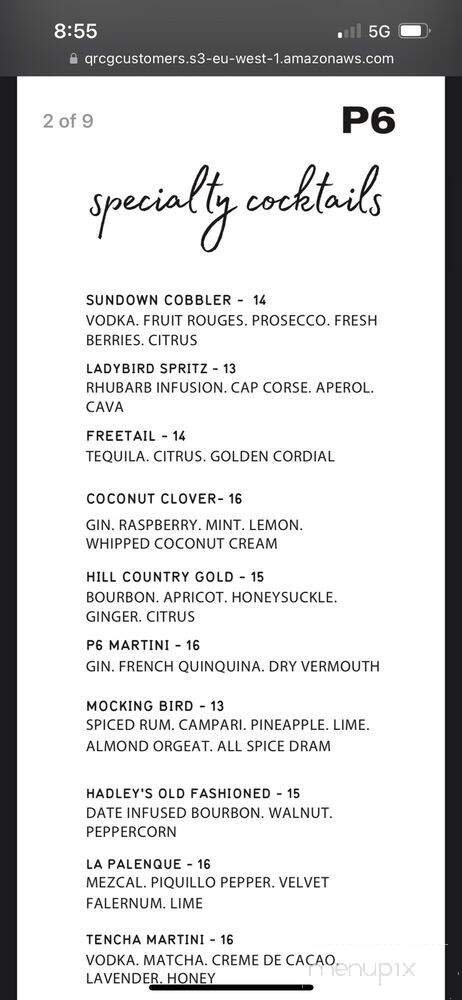 8:55
5G
qrcgcustomers.s3-eu-west-1.amazonaws.com

2 of 9

P6

specialty cocktails

SUNDOWN COBBLER - 14
VODKA. FRUIT ROUGES. PROSECCO. FRESH BERRIES. CITRUS

LADYBIRD SPRITZ - 13
RHUBARB INFUSION. CAP CORSE. APEROL. CAVA

FREETAIL - 14
TEQUILA. CITRUS. GOLDEN CORDIAL

COCONUT CLOVER- 16
GIN. RASPBERRY. MINT. LEMON. WHIPPED COCONUT CREAM

HILL COUNTRY GOLD - 15
BOURBON. APRICOT. HONEYSUCKLE. GINGER. CITRUS

P6 MARTINI - 16
GIN. FRENCH QUINQUINA. DRY VERMOUTH

MOCKING BIRD - 13
SPICED RUM. CAMPARI. PINEAPPLE. LIME. ALMOND ORGEAT. ALL SPICE DRAM

HADLEY'S OLD FASHIONED - 15
DATE INFUSED BOURBON. WALNUT. PEPPERCORN

LA PALENQUE - 16
MEZCAL. PIQUILLO PEPPER. VELVET FALERNUM. LIME

TENCHA MARTINI - 16
VODKA. MATCHA. CREME DE CACAO. LAVENDER. HONEY

menupix